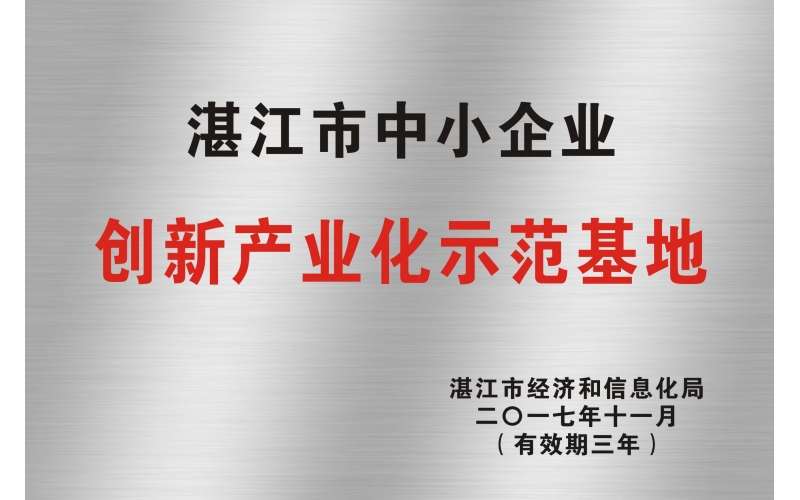 湛江市中小企业

创新产业化示范基地

湛江市经济和信息化局
二〇一七年十一月
（有效期三年）